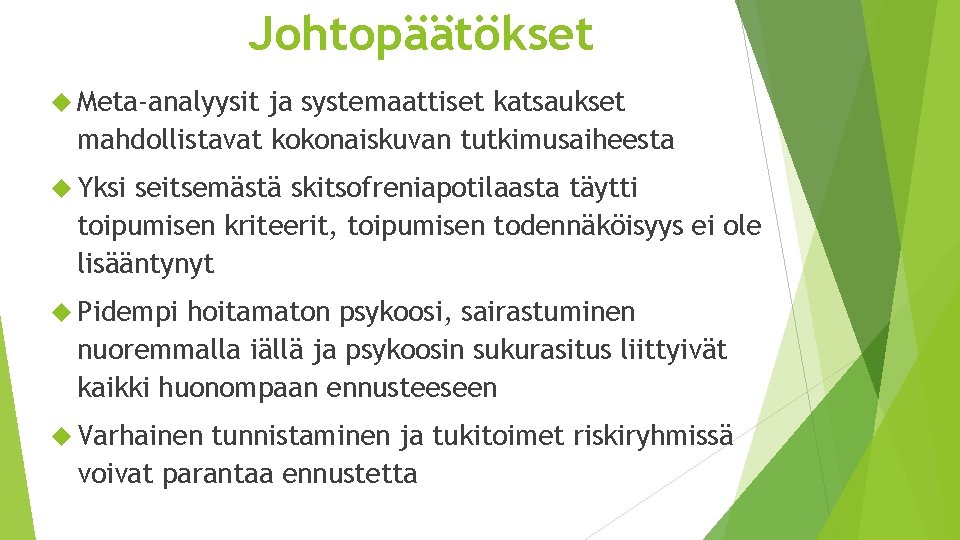 Johtopäätökset

Meta-analyysit ja systemaattiset katsaukset mahdollistavat kokonaiskuvan tutkimusaiheesta

Yksi seitsemästä skitsofreniapotilaasta täytti toipumisen kriteerit, toipumisen todennäköisyys ei ole lisääntynyt

Pidempi hoitamaton psykoosi, sairastuminen nuoremmalla iällä ja psykoosin sukurasitus liittyivät kaikki huonompaan ennusteeseen

Varhainen tunnistaminen ja tukitoimet riskiryhmissä voivat parantaa ennustetta